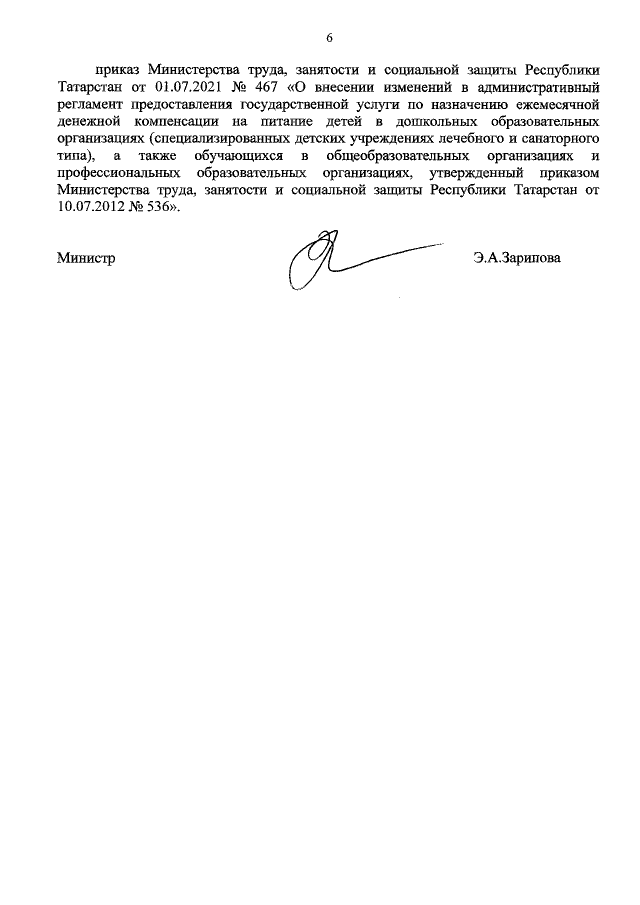 6

приказ Министерства труда, занятости и социальной защиты Республики Татарстан от 01.07.2021 № 467 «О внесении изменений в административный регламент предоставления государственной услуги по назначению ежемесячной денежной компенсации на питание детей в дошкольных образовательных организациях (специализированных детских учреждениях лечебного и санаторного типа), а также обучающихся в общеобразовательных организациях и профессиональных образовательных организациях, утвержденный приказом Министерства труда, занятости и социальной защиты Республики Татарстан от 10.07.2012 № 536».

Министр

Э.А.Зарипова